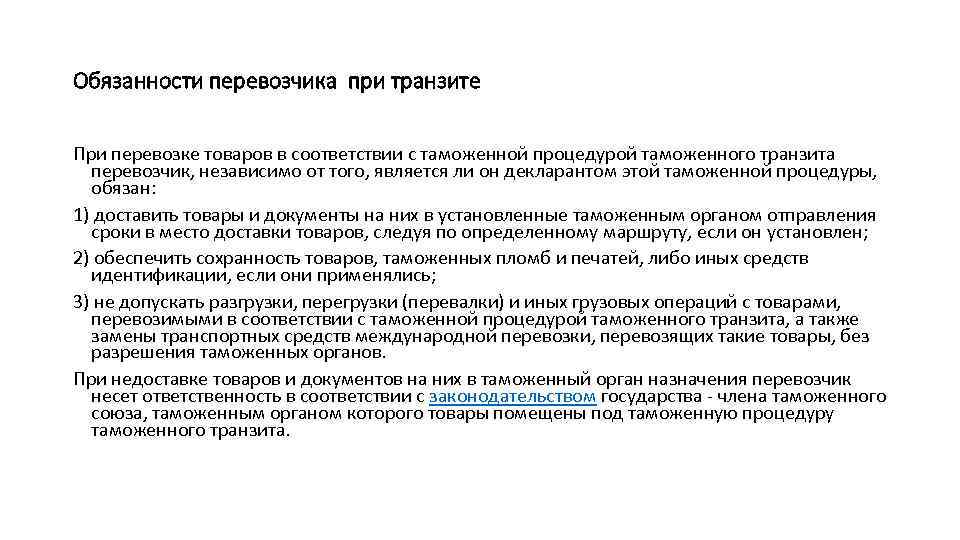 Обязанности перевозчика при транзите

При перевозке товаров в соответствии с таможенной процедурой таможенного транзита перевозчик, независимо от того, является ли он декларантом этой таможенной процедуры, обязан:

1) доставить товары и документы на них в установленные таможенным органом отправления сроки в место доставки товаров, следуя по определенному маршруту, если он установлен;

2) обеспечить сохранность товаров, таможенных пломб и печатей, либо иных средств идентификации, если они применялись;

3) не допускать разгрузки, перегрузки (перевалки) и иных грузовых операций с товарами, перевозимыми в соответствии с таможенной процедурой таможенного транзита, а также замены транспортных средств международной перевозки, перевозящих такие товары, без разрешения таможенных органов.

При недоставке товаров и документов на них в таможенный орган назначения перевозчик несет ответственность в соответствии с законодательством государства - члена таможенного союза, таможенным органом которого товары помещены под таможенную процедуру таможенного транзита.